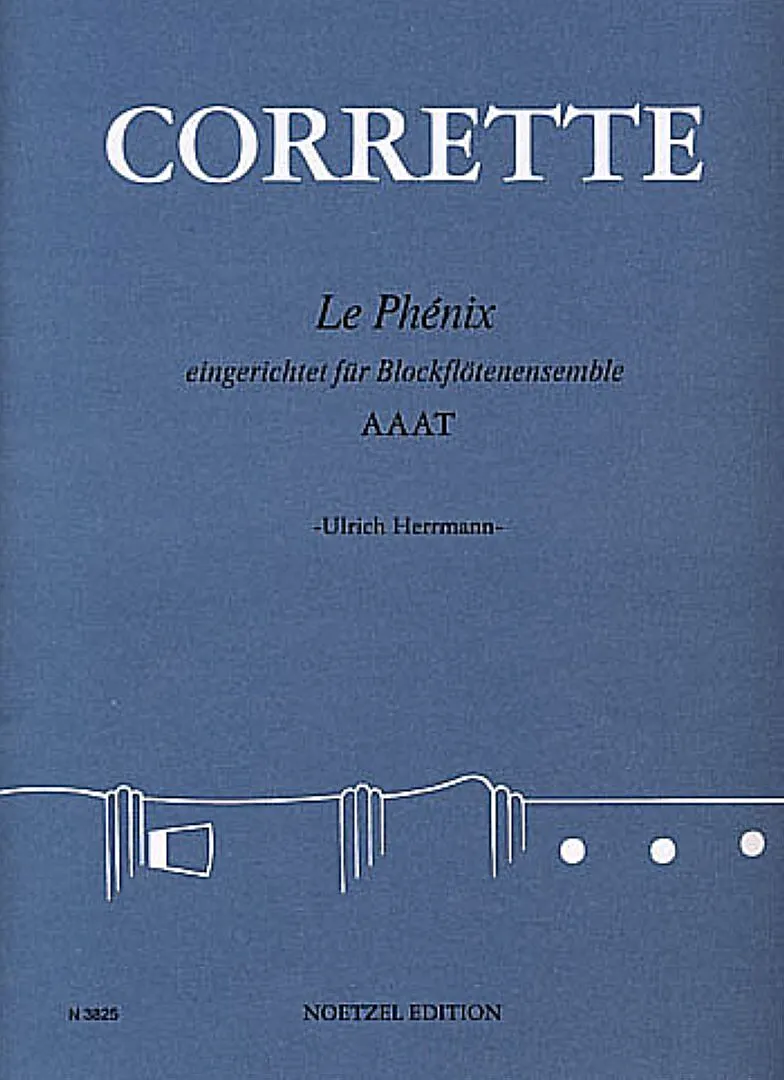 CORRETTE

Le Phénix
eingerichtet für Blockflötenensemble
AAAT

-Ulrich Herrmann-

N 3825

NOETZEL EDITION